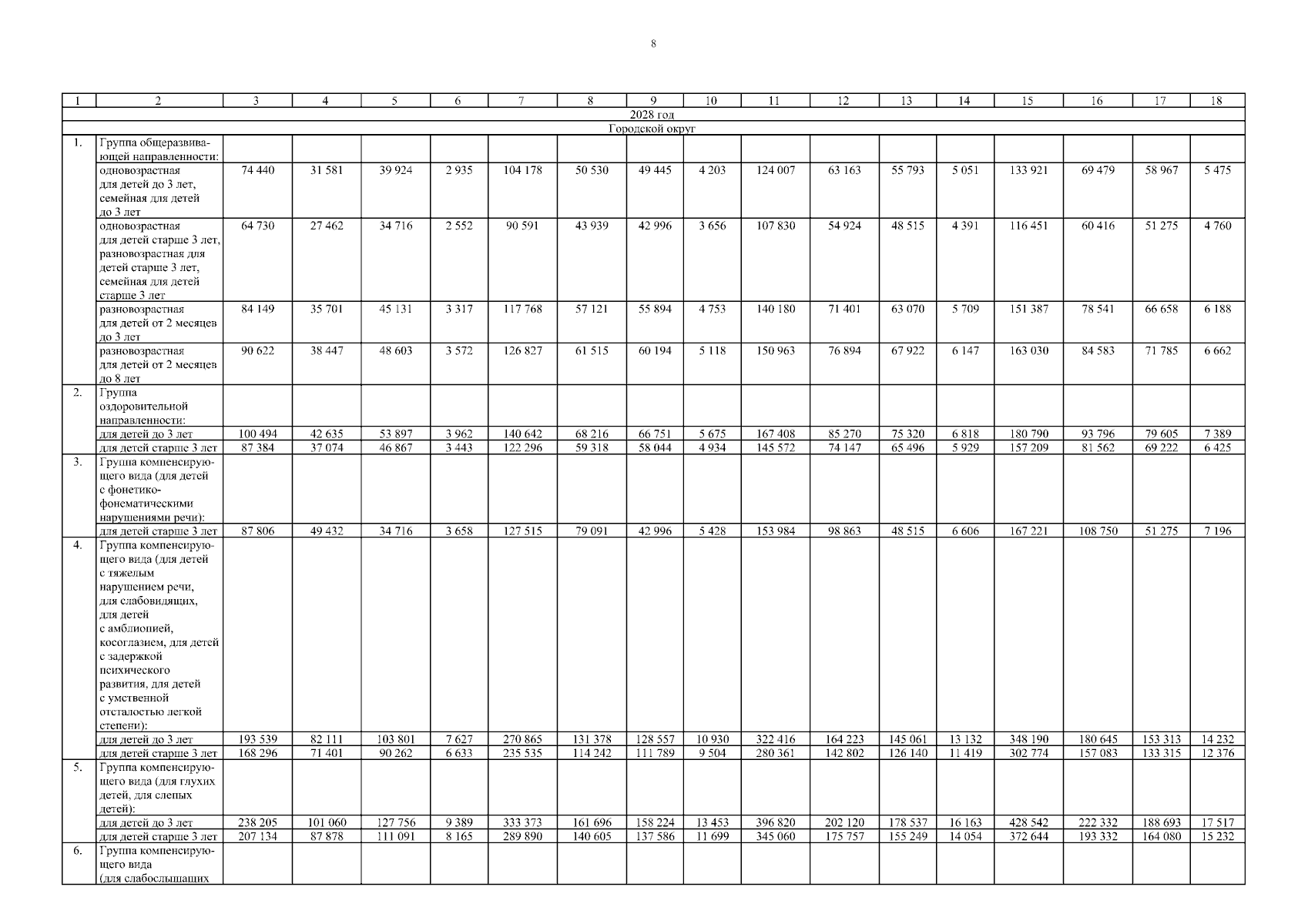 8

| 1 | 2 | 3 | 4 | 5 | 6 | 7 | 8 | 9 | 10 | 11 | 12 | 13 | 14 | 15 | 16 | 17 | 18 |
|---|---|---|---|---|---|---|---|---|---|---|---|---|---|---|---|---|---|
| 2028 год | | | | | | | | | | | | | | | | | |
| Городской округ | | | | | | | | | | | | | | | | | |
| 1. | Группа общеразвивающей направленности: | | | | | | | | | | | | | | | | |
| | одновозрастная для детей до 3 лет, семейная для детей до 3 лет | 74 440 | 31 581 | 39 924 | 2 935 | 104 178 | 50 530 | 49 445 | 4 203 | 124 007 | 63 163 | 55 793 | 5 051 | 133 921 | 69 479 | 58 967 | 5 475 |
| | одновозрастная для детей старше 3 лет, разновозрастная для детей старше 3 лет, семейная для детей старше 3 лет | 64 730 | 27 462 | 34 716 | 2 552 | 90 591 | 43 939 | 42 996 | 3 656 | 107 830 | 54 924 | 48 515 | 4 391 | 116 451 | 60 416 | 51 275 | 4 760 |
| | разновозрастная для детей от 2 месяцев до 3 лет | 84 149 | 35 701 | 45 131 | 3 317 | 117 768 | 57 121 | 55 894 | 4 753 | 140 180 | 71 401 | 63 070 | 5 709 | 151 387 | 78 541 | 66 658 | 6 188 |
| | разновозрастная для детей от 2 месяцев до 8 лет | 90 622 | 38 447 | 48 603 | 3 572 | 126 827 | 61 515 | 60 194 | 5 118 | 150 963 | 76 894 | 67 922 | 6 147 | 163 030 | 84 583 | 71 785 | 6 662 |
| 2. | Группа оздоровительной направленности: | | | | | | | | | | | | | | | | |
| | для детей до 3 лет | 100 494 | 42 635 | 53 897 | 3 962 | 140 642 | 68 216 | 66 751 | 5 675 | 167 408 | 85 270 | 75 320 | 6 818 | 180 790 | 93 796 | 79 605 | 7 389 |
| | для детей старше 3 лет | 87 384 | 37 074 | 46 867 | 3 443 | 122 296 | 59 318 | 58 044 | 4 934 | 145 572 | 74 147 | 65 496 | 5 929 | 157 209 | 81 562 | 69 222 | 6 425 |
| 3. | Группа компенсирующего вида (для детей с фонетико-фонематическими нарушениями речи): | | | | | | | | | | | | | | | | |
| | для детей старше 3 лет | 87 806 | 49 432 | 34 716 | 3 658 | 127 515 | 79 091 | 42 996 | 5 428 | 153 984 | 98 863 | 48 515 | 6 606 | 167 221 | 108 750 | 51 275 | 7 196 |
| 4. | Группа компенсирующего вида (для детей с тяжелым нарушением речи, для слабовидящих, для детей с амблиопией, косоглазием, для детей с задержкой психического развития, для детей с умственной отсталостью легкой степени): | | | | | | | | | | | | | | | | |
| | для детей до 3 лет | 193 539 | 82 111 | 103 801 | 7 627 | 270 865 | 131 378 | 128 557 | 10 930 | 322 416 | 164 223 | 145 061 | 13 132 | 348 190 | 180 645 | 153 313 | 14 232 |
| | для детей старше 3 лет | 168 296 | 71 401 | 90 262 | 6 633 | 235 535 | 114 242 | 111 789 | 9 504 | 280 361 | 142 802 | 126 140 | 11 419 | 302 774 | 157 083 | 133 315 | 12 376 |
| 5. | Группа компенсирующего вида (для глухих детей, для слепых детей): | | | | | | | | | | | | | | | | |
| | для детей до 3 лет | 238 205 | 101 060 | 127 756 | 9 389 | 333 373 | 161 696 | 158 224 | 13 453 | 396 820 | 202 120 | 178 537 | 16 163 | 428 542 | 222 332 | 188 693 | 17 517 |
| | для детей старше 3 лет | 207 134 | 87 878 | 111 091 | 8 165 | 289 890 | 140 605 | 137 586 | 11 699 | 345 060 | 175 757 | 155 249 | 14 054 | 372 644 | 193 332 | 164 080 | 15 232 |
| 6. | Группа компенсирующего вида (для слабослышащих | | | | | | | | | | | | | | | | |